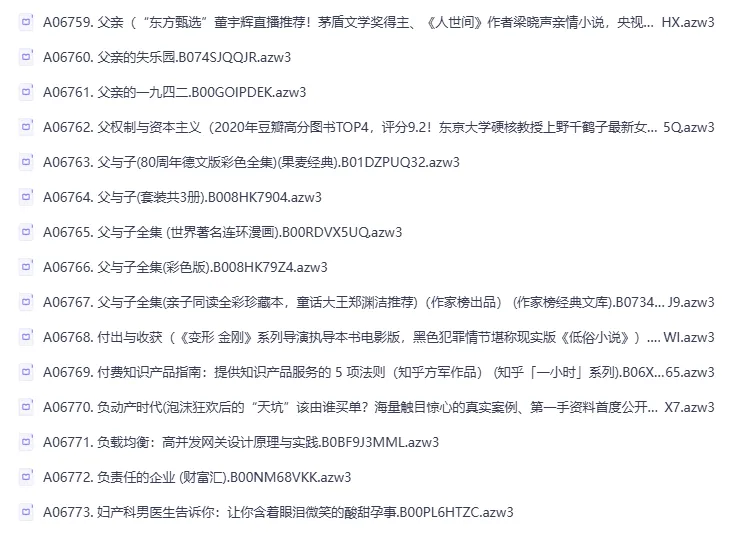 A06759. 父亲（“东方甄选”董宇辉直播推荐！茅盾文学奖得主、《人世间》作者梁晓声亲情小说，央视... HX.azw3

A06760. 父亲的失乐园.B074SJQQJR.azw3

A06761. 父亲的一九四二.B00GOIPDEK.azw3

A06762. 父权制与资本主义（2020年豆瓣高分图书TOP4，评分9.2！东京大学硬核教授上野千鹤子最新女... 5Q.azw3

A06763. 父与子(80周年德文版彩色全集)(果麦经典).B01DZPUQ32.azw3

A06764. 父与子(套装共3册).B008HK7904.azw3

A06765. 父与子全集 (世界著名连环漫画).B00RDVX5UQ.azw3

A06766. 父与子全集(彩色版).B008HK79Z4.azw3

A06767. 父与子全集(亲子同读全彩珍藏本，童话大王郑渊洁推荐)（作家榜出品）（作家榜经典文库).B0734... J9.azw3

A06768. 付出与收获（《变形 金刚》系列导演执导本书电影版，黑色犯罪情节堪称现实版《低俗小说》）.... WI.azw3

A06769. 付费知识产品指南：提供知识产品服务的 5 项法则（知乎方军作品）（知乎「一小时」系列).B06X... 65.azw3

A06770. 负动产时代(泡沫狂欢后的“天坑”该由谁买单？海量触目惊心的真实案例、第一手资料首度公开... X7.azw3

A06771. 负载均衡：高并发网关设计原理与实践.B0BF9J3MML.azw3

A06772. 负责任的企业 (财富汇).B00NM68VKK.azw3

A06773. 妇产科男医生告诉你：让你含着眼泪微笑的酸甜孕事.B00PL6HTZC.azw3